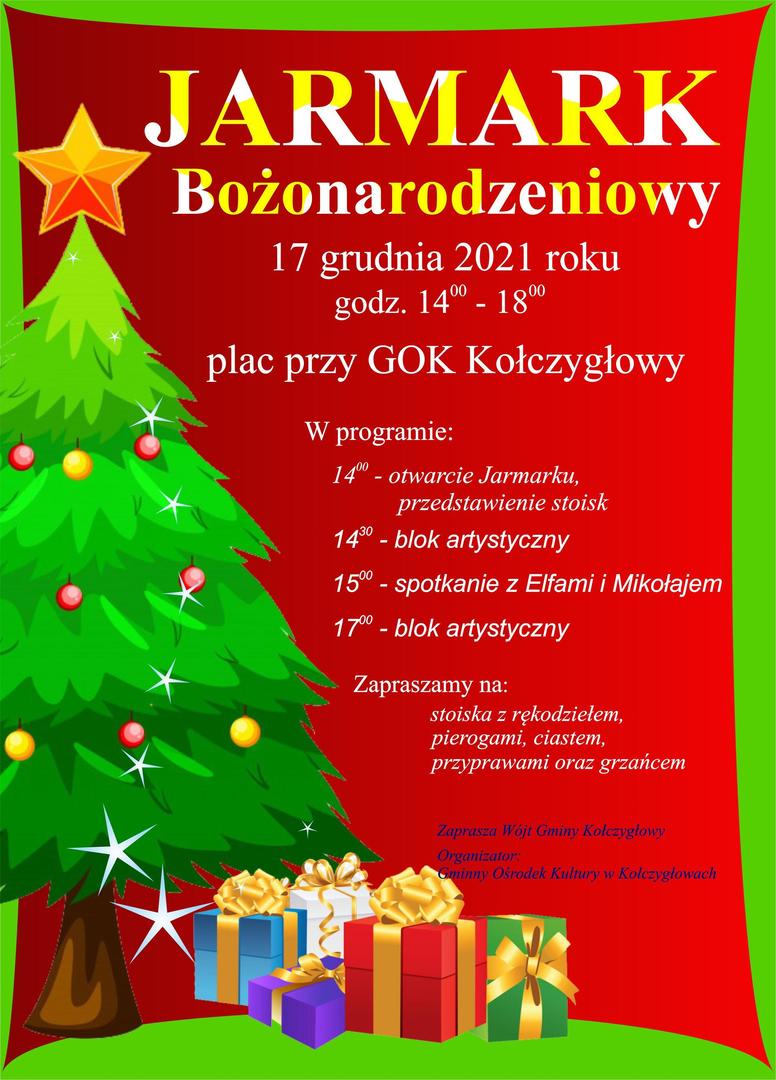 JARMARK
Bożonarodzeniowy

17 grudnia 2021 roku
godz. $14^{00}$ - $18^{00}$

plac przy GOK Kołczygłowy

W programie:

$14^{00}$ - otwarcie Jarmarku, przedstawienie stoisk

$14^{30}$ - blok artystyczny

$15^{00}$ - spotkanie z Elfami i Mikołajem

$17^{00}$ - blok artystyczny

Zapraszamy na:
stoiska z rękodziełem, pierogami, ciastem, przyprawami oraz grzańcem

Zaprasza Wójt Gminy Kołczygłowy

Organizator:
Gminny Ośrodek Kultury w Kołczygłowach